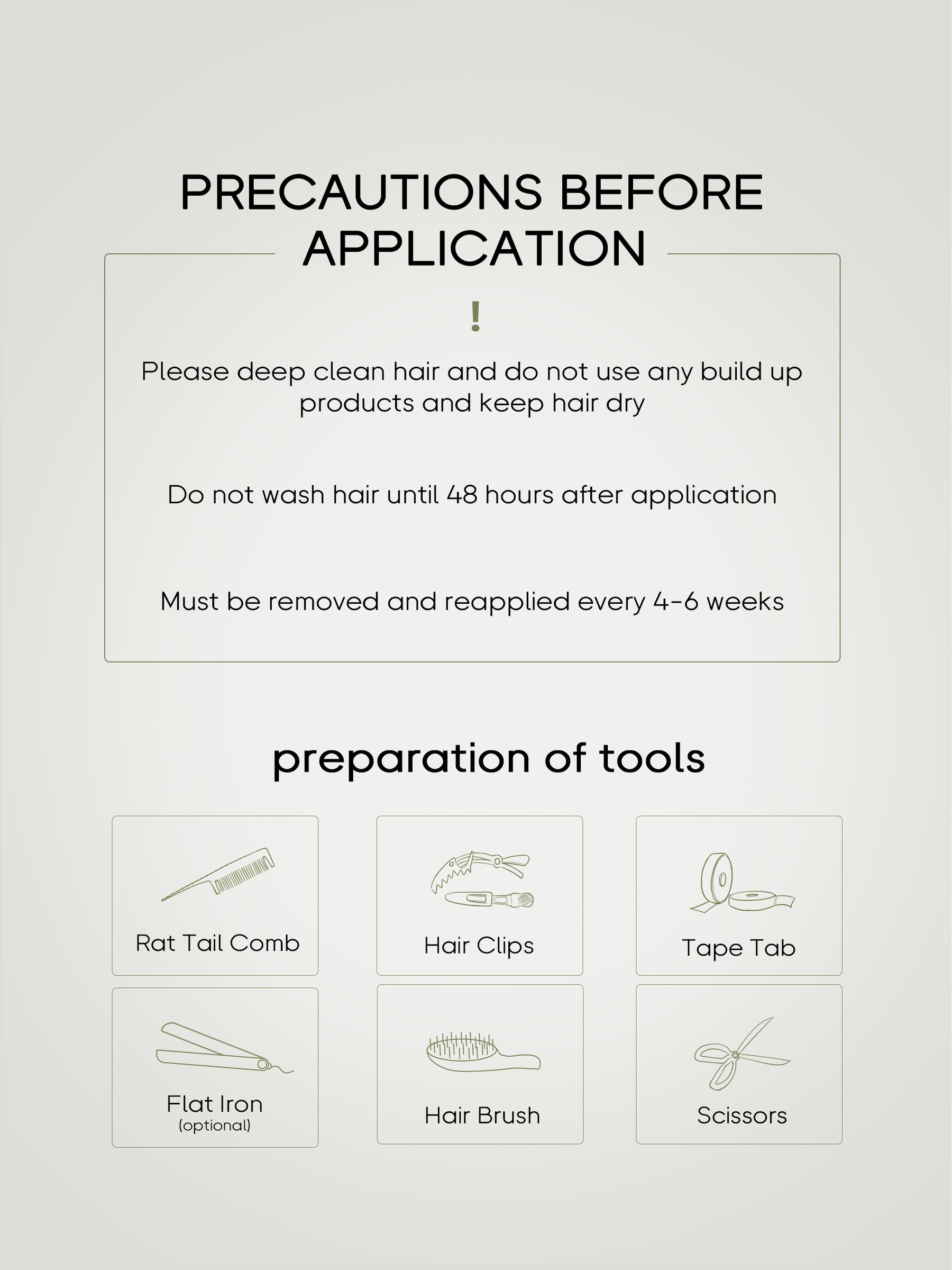 PRECAUTIONS BEFORE APPLICATION

!

Please deep clean hair and do not use any build up products and keep hair dry

Do not wash hair until 48 hours after application

Must be removed and reapplied every 4-6 weeks

preparation of tools

Rat Tail Comb

Hair Clips

Tape Tab

Flat Iron
(optional)

Hair Brush

Scissors